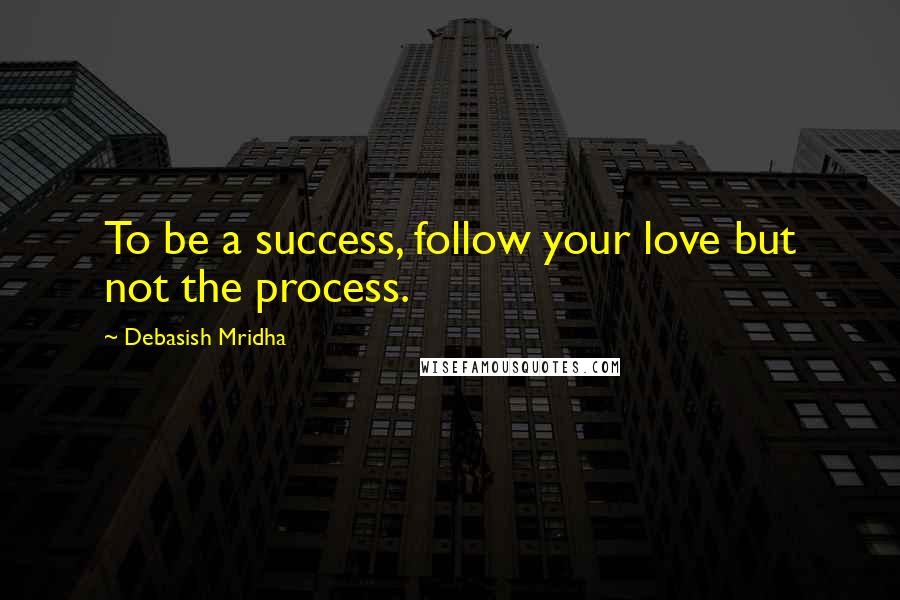 To be a success, follow your love but not the process.

~ Debasish Mridha

WISEFAMOUSQUOTES.COM